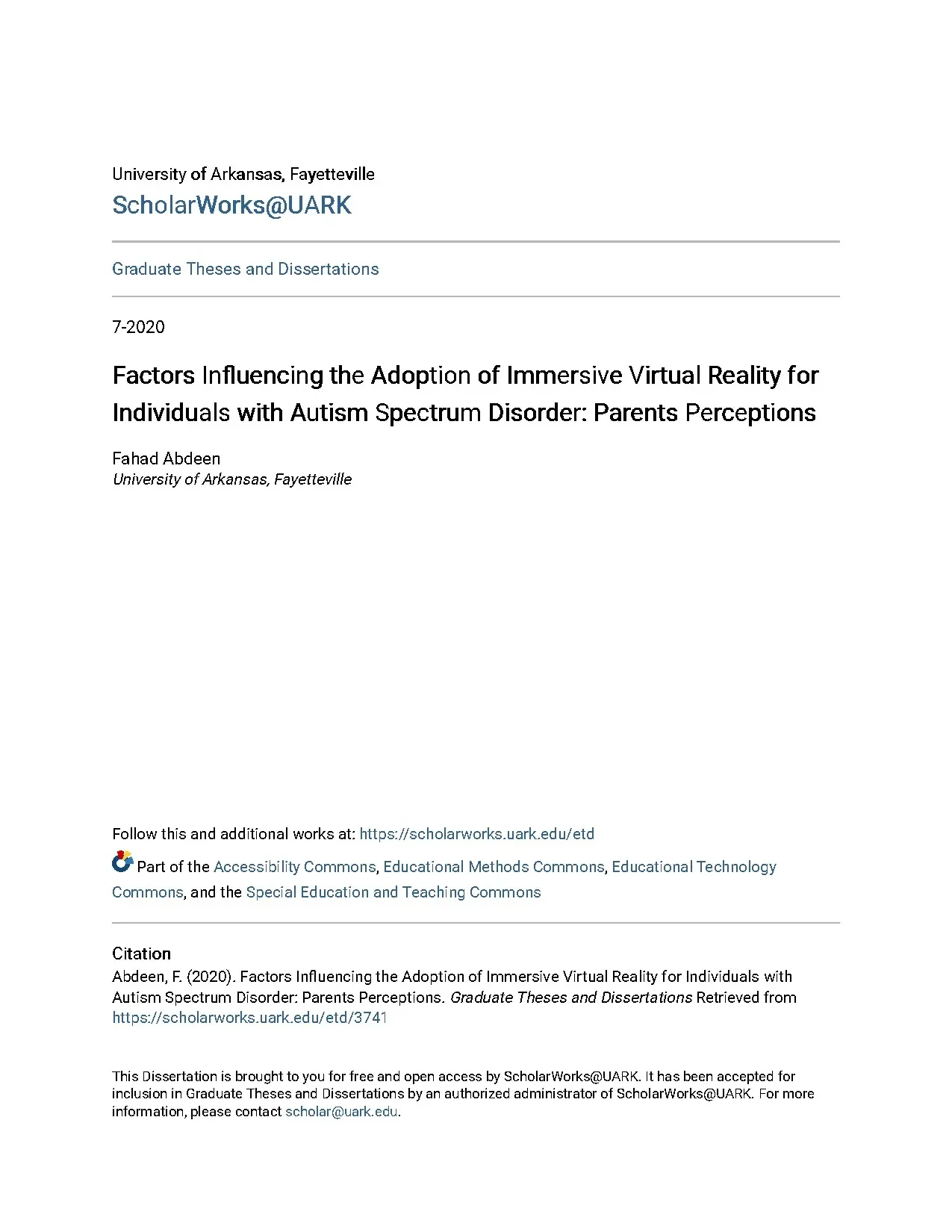 University of Arkansas, Fayetteville
ScholarWorks@UARK

Graduate Theses and Dissertations

7-2020

Factors Influencing the Adoption of Immersive Virtual Reality for Individuals with Autism Spectrum Disorder: Parents Perceptions

Fahad Abdeen
University of Arkansas, Fayetteville

Follow this and additional works at: https://scholarworks.uark.edu/etd

Part of the Accessibility Commons, Educational Methods Commons, Educational Technology Commons, and the Special Education and Teaching Commons

Citation
Abdeen, F. (2020). Factors Influencing the Adoption of Immersive Virtual Reality for Individuals with Autism Spectrum Disorder: Parents Perceptions. Graduate Theses and Dissertations Retrieved from https://scholarworks.uark.edu/etd/3741

This Dissertation is brought to you for free and open access by ScholarWorks@UARK. It has been accepted for inclusion in Graduate Theses and Dissertations by an authorized administrator of ScholarWorks@UARK. For more information, please contact scholar@uark.edu.